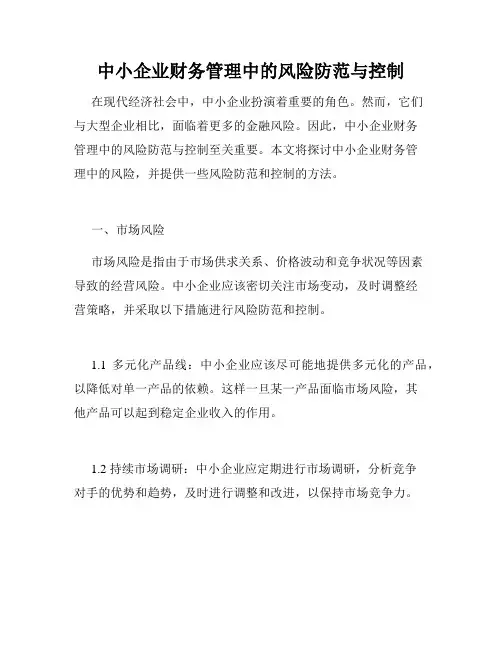 中小企业财务管理中的风险防范与控制

在现代经济社会中，中小企业扮演着重要的角色。然而，它们与大型企业相比，面临着更多的金融风险。因此，中小企业财务管理中的风险防范与控制至关重要。本文将探讨中小企业财务管理中的风险，并提供一些风险防范和控制的方法。

一、市场风险

市场风险是指由于市场供求关系、价格波动和竞争状况等因素导致的经营风险。中小企业应该密切关注市场变动，及时调整经营策略，并采取以下措施进行风险防范和控制。

1.1 多元化产品线：中小企业应该尽可能地提供多元化的产品，以降低对单一产品的依赖。这样一旦某一产品面临市场风险，其他产品可以起到稳定企业收入的作用。

1.2 持续市场调研：中小企业应定期进行市场调研，分析竞争对手的优势和趋势，及时进行调整和改进，以保持市场竞争力。